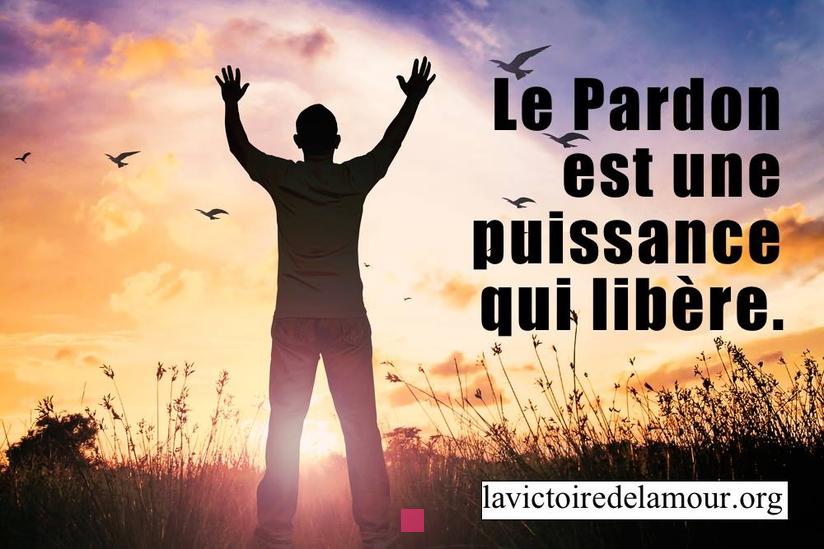 Le Pardon est une puissance qui libère.

lavictoiredelamour.org